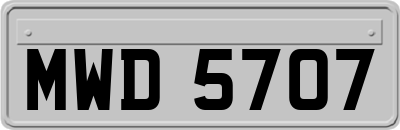 MWD 5707